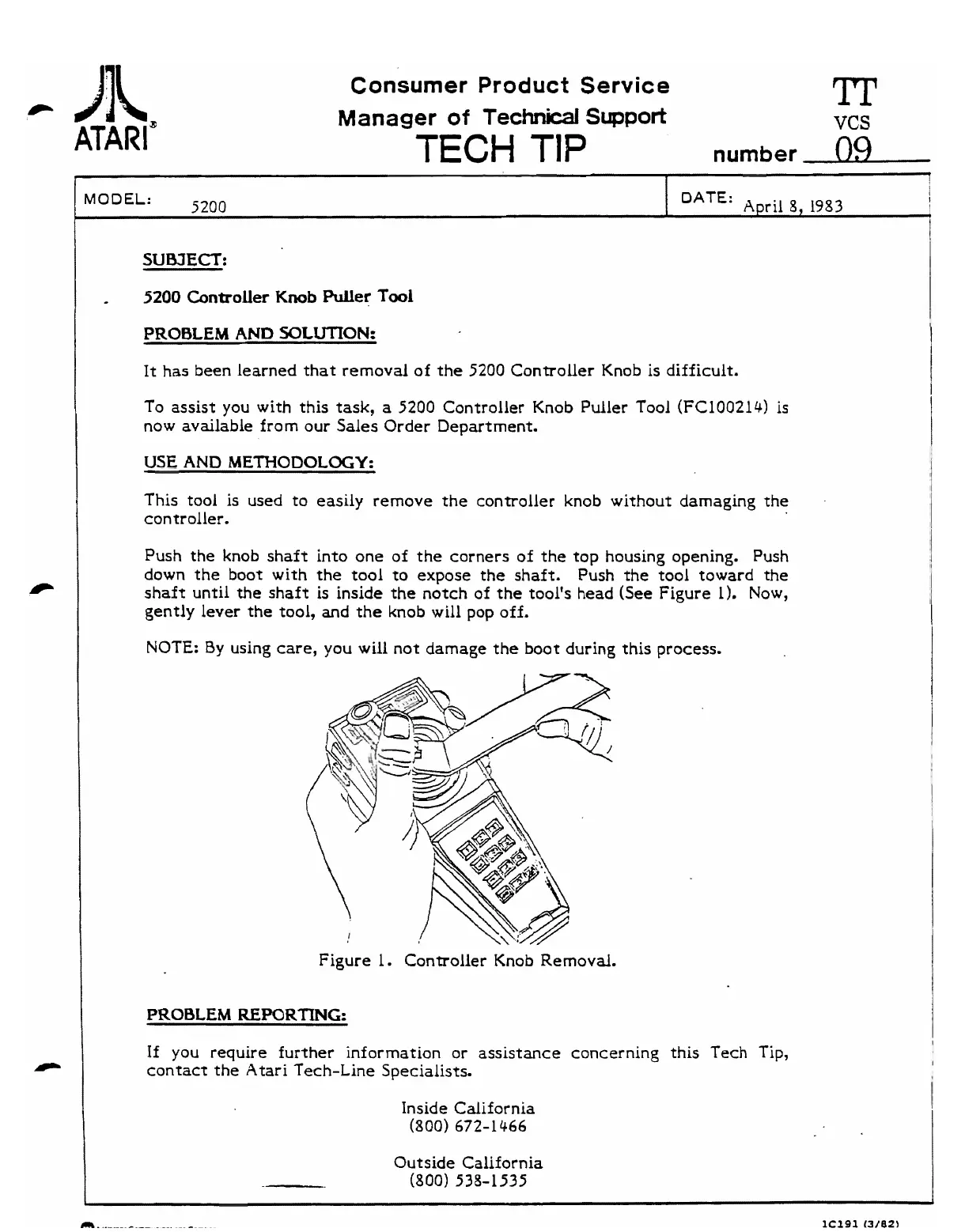 ATARI®

Consumer Product Service
Manager of Technical Support
TECH TIP

TT
VCS
number 09

MODEL: 5200

DATE: April 8, 1983

SUBJECT:

5200 Controller Knob Puller Tool

PROBLEM AND SOLUTION:

It has been learned that removal of the 5200 Controller Knob is difficult.

To assist you with this task, a 5200 Controller Knob Puller Tool (FC100214) is now available from our Sales Order Department.

USE AND METHODOLOGY:

This tool is used to easily remove the controller knob without damaging the controller.

Push the knob shaft into one of the corners of the top housing opening. Push down the boot with the tool to expose the shaft. Push the tool toward the shaft until the shaft is inside the notch of the tool's head (See Figure 1). Now, gently lever the tool, and the knob will pop off.

NOTE: By using care, you will not damage the boot during this process.

Figure 1. Controller Knob Removal.

PROBLEM REPORTING:

If you require further information or assistance concerning this Tech Tip, contact the Atari Tech-Line Specialists.

Inside California
(800) 672-1466

Outside California
(800) 538-1535

1C191 (3/82)